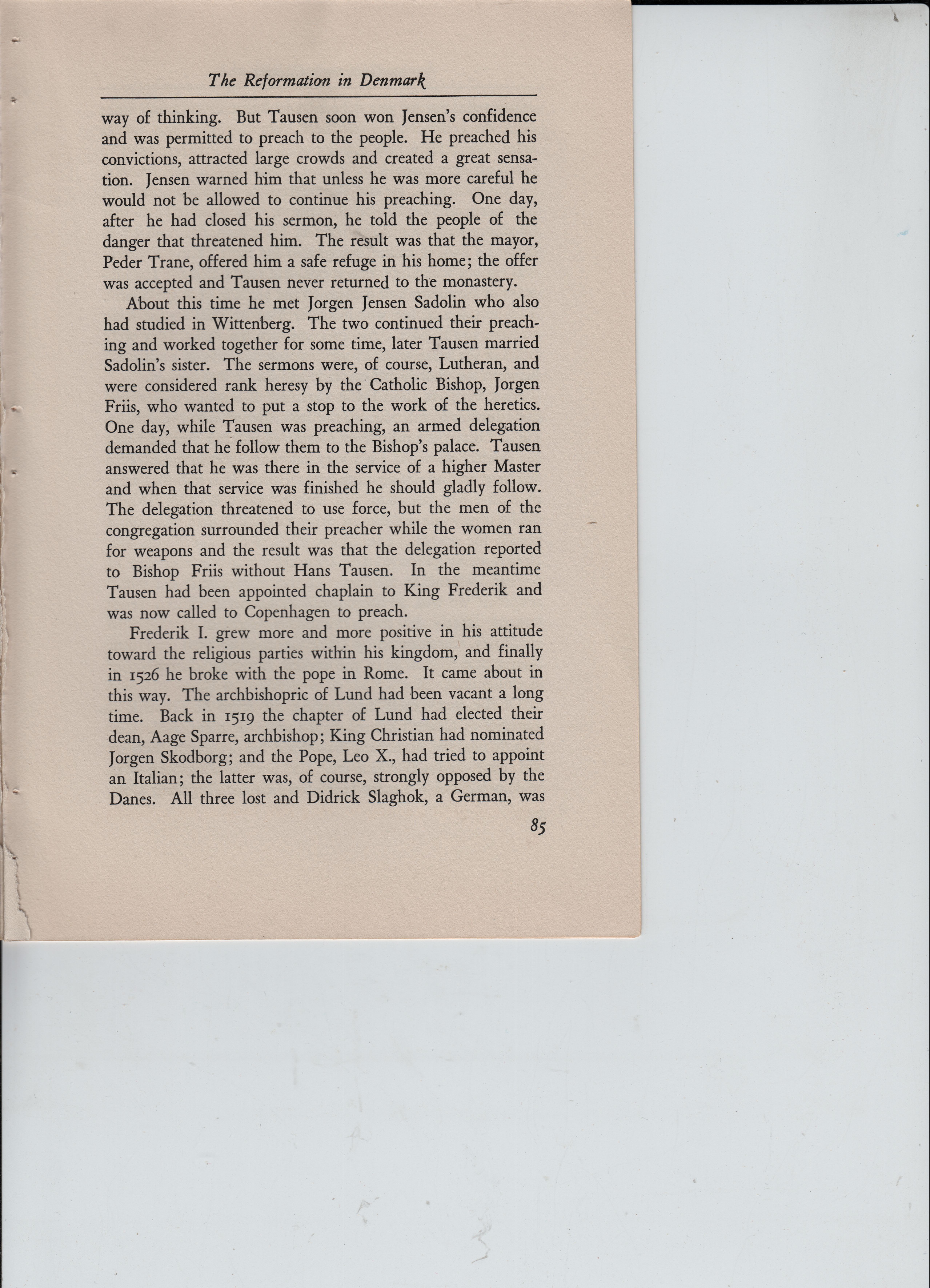 The Reformation in Denmark

way of thinking. But Tausen soon won Jensen's confidence and was permitted to preach to the people. He preached his convictions, attracted large crowds and created a great sensation. Jensen warned him that unless he was more careful he would not be allowed to continue his preaching. One day, after he had closed his sermon, he told the people of the danger that threatened him. The result was that the mayor, Peder Trane, offered him a safe refuge in his home; the offer was accepted and Tausen never returned to the monastery.

About this time he met Jorgen Jensen Sadolin who also had studied in Wittenberg. The two continued their preaching and worked together for some time, later Tausen married Sadolin's sister. The sermons were, of course, Lutheran, and were considered rank heresy by the Catholic Bishop, Jorgen Friis, who wanted to put a stop to the work of the heretics. One day, while Tausen was preaching, an armed delegation demanded that he follow them to the Bishop's palace. Tausen answered that he was there in the service of a higher Master and when that service was finished he should gladly follow. The delegation threatened to use force, but the men of the congregation surrounded their preacher while the women ran for weapons and the result was that the delegation reported to Bishop Friis without Hans Tausen. In the meantime Tausen had been appointed chaplain to King Frederik and was now called to Copenhagen to preach.

Frederik I. grew more and more positive in his attitude toward the religious parties within his kingdom, and finally in 1526 he broke with the pope in Rome. It came about in this way. The archbishopric of Lund had been vacant a long time. Back in 1519 the chapter of Lund had elected their dean, Aage Sparre, archbishop; King Christian had nominated Jorgen Skodborg; and the Pope, Leo X., had tried to appoint an Italian; the latter was, of course, strongly opposed by the Danes. All three lost and Didrick Slaghok, a German, was

85